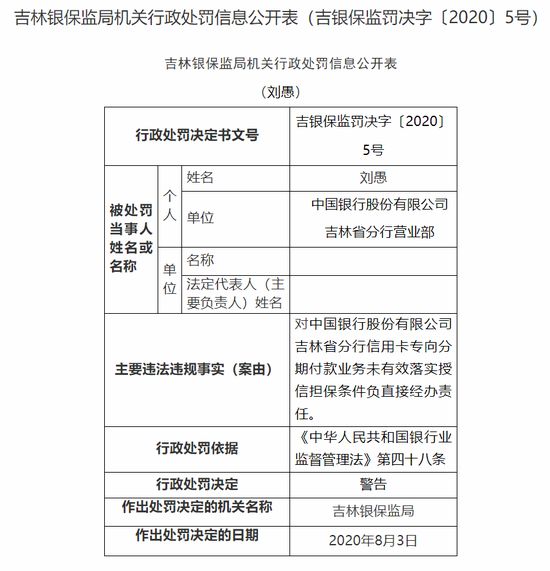 吉林银保监局机关行政处罚信息公开表（吉银保监罚决字〔2020〕5号）

吉林银保监局机关行政处罚信息公开表

（刘愚）

| 行政处罚决定书文号 | | | 吉银保监罚决字〔2020〕5号 |
|---|---|---|---|
| 被处罚当事人姓名或名称 | 个人 | 姓名 | 刘愚 |
| | | 单位 | 中国银行股份有限公司吉林省分行营业部 |
| | 单位 | 名称 | |
| | | 法定代表人（主要负责人）姓名 | |
| 主要违法违规事实（案由） | | | 对中国银行股份有限公司吉林省分行信用卡专向分期付款业务未有效落实授信担保条件负直接经办责任。 |
| 行政处罚依据 | | | 《中华人民共和国银行业监督管理法》第四十八条 |
| 行政处罚决定 | | | 警告 |
| 作出处罚决定的机关名称 | | | 吉林银保监局 |
| 作出处罚决定的日期 | | | 2020年8月3日 |